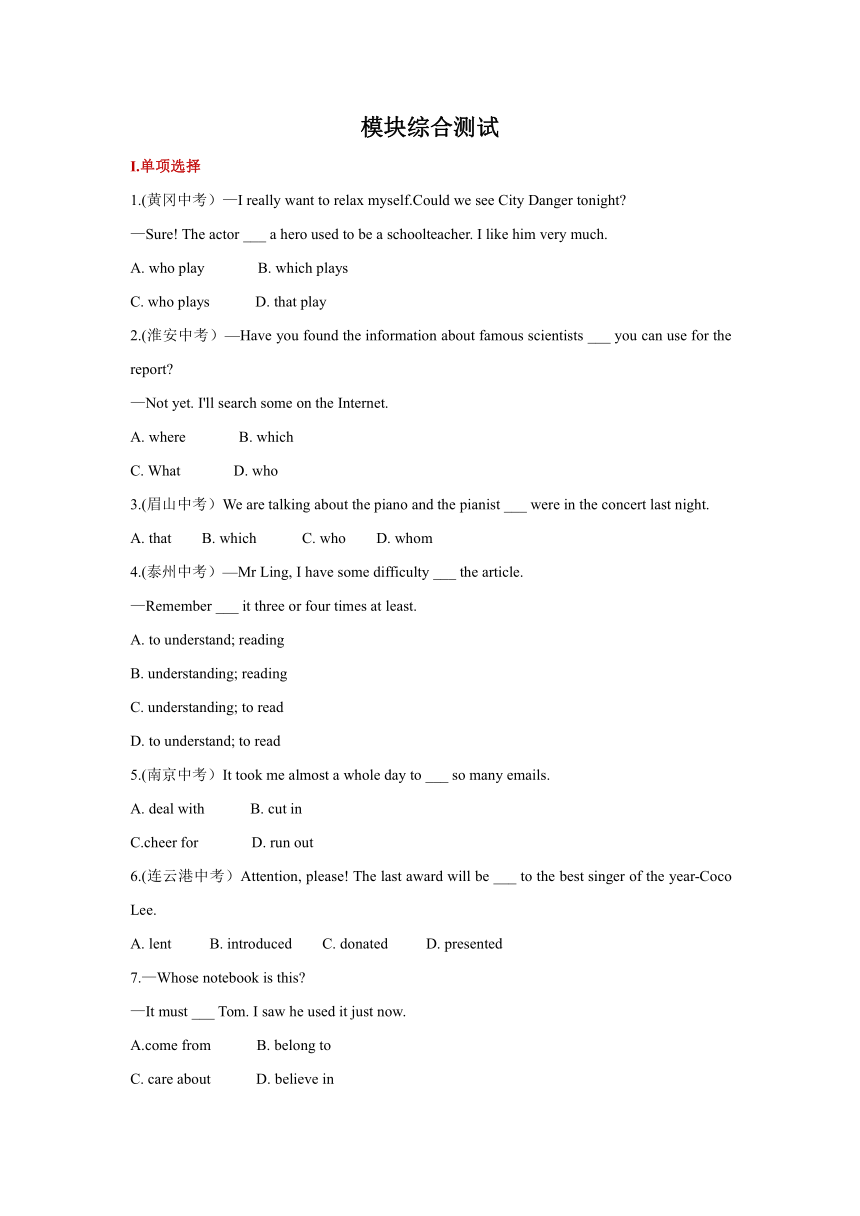 模块综合测试

I.单项选择

1.(黄冈中考）—I really want to relax myself.Could we see City Danger tonight?

—Sure! The actor ___ a hero used to be a schoolteacher. I like him very much.

A. who play B. which plays

C. who plays D. that play

2.(淮安中考）—Have you found the information about famous scientists ___ you can use for the report?

—Not yet. I'll search some on the Internet.

A. where B. which

C. What D. who

3.(眉山中考）We are talking about the piano and the pianist ___ were in the concert last night.

A. that B. which C. who D. whom

4.(泰州中考）—Mr Ling, I have some difficulty ___ the article.

—Remember ___ it three or four times at least.

A. to understand; reading

B. understanding; reading

C. understanding; to read

D. to understand; to read

5.(南京中考）It took me almost a whole day to ___ so many emails.

A. deal with B. cut in

C.cheer for D. run out

6.(连云港中考）Attention, please! The last award will be ___ to the best singer of the year-Coco Lee.

A. lent B. introduced C. donated D. presented

7.—Whose notebook is this?

—It must ___ Tom. I saw he used it just now.

A.come from B. belong to

C. care about D. believe in